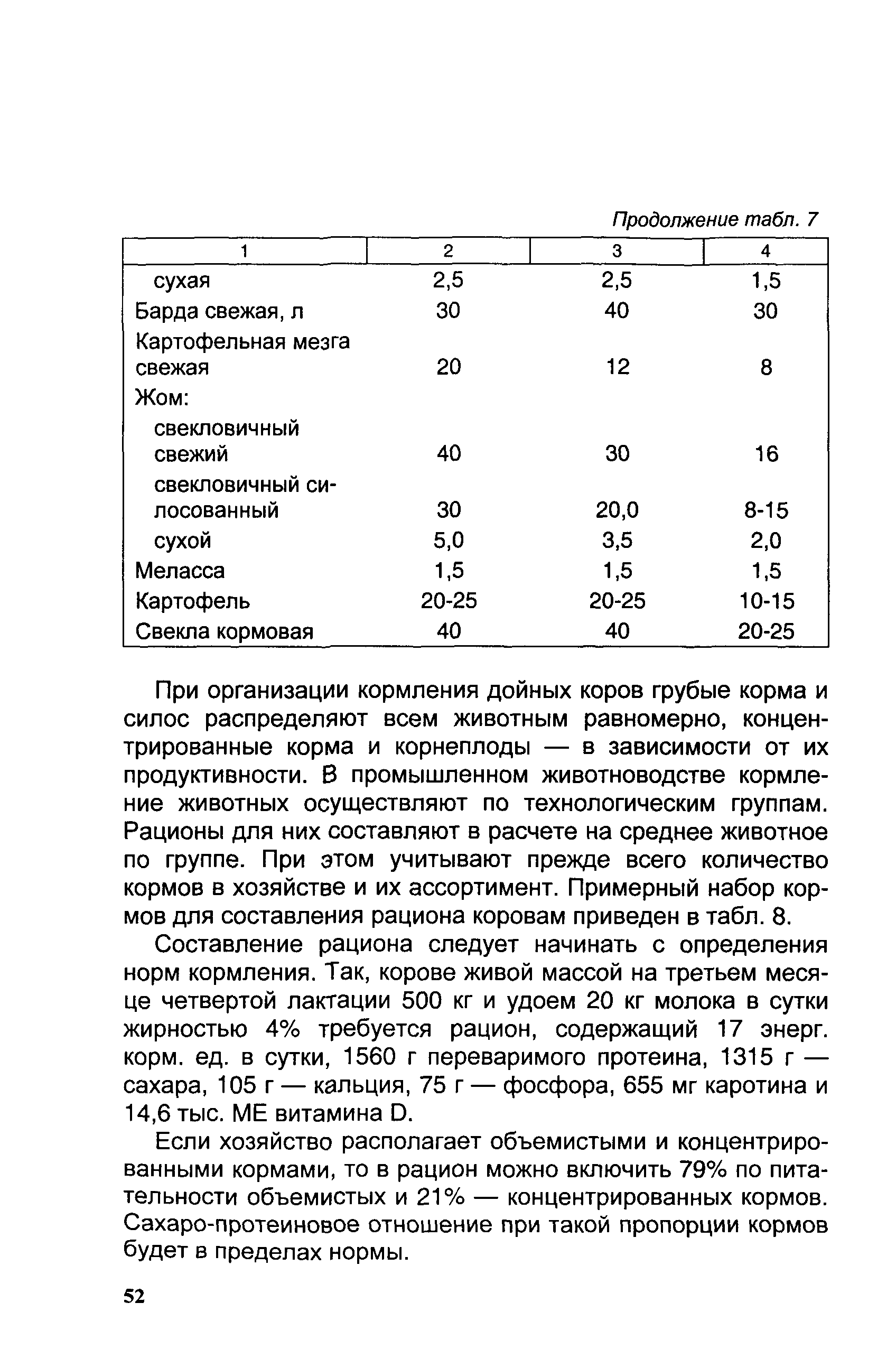 Продолжение табл. 7

| 1 | 2 | 3 | 4 |
|---|---|---|---|
| сухая | 2,5 | 2,5 | 1,5 |
| Барда свежая, л | 30 | 40 | 30 |
| Картофельная мезга свежая | 20 | 12 | 8 |
| Жом: | | | |
| свекловичный свежий | 40 | 30 | 16 |
| свекловичный силосованный | 30 | 20,0 | 8-15 |
| сухой | 5,0 | 3,5 | 2,0 |
| Меласса | 1,5 | 1,5 | 1,5 |
| Картофель | 20-25 | 20-25 | 10-15 |
| Свекла кормовая | 40 | 40 | 20-25 |

При организации кормления дойных коров грубые корма и силос распределяют всем животным равномерно, концентрированные корма и корнеплоды — в зависимости от их продуктивности. В промышленном животноводстве кормление животных осуществляют по технологическим группам. Рационы для них составляют в расчете на среднее животное по группе. При этом учитывают прежде всего количество кормов в хозяйстве и их ассортимент. Примерный набор кормов для составления рациона коровам приведен в табл. 8.

Составление рациона следует начинать с определения норм кормления. Так, корове живой массой на третьем месяце четвертой лактации 500 кг и удоем 20 кг молока в сутки жирностью 4% требуется рацион, содержащий 17 энерг. корм. ед. в сутки, 1560 г переваримого протеина, 1315 г — сахара, 105 г — кальция, 75 г — фосфора, 655 мг каротина и 14,6 тыс. МЕ витамина D.

Если хозяйство располагает объемистыми и концентрированными кормами, то в рацион можно включить 79% по питательности объемистых и 21% — концентрированных кормов. Сахаро-протеиновое отношение при такой пропорции кормов будет в пределах нормы.

52